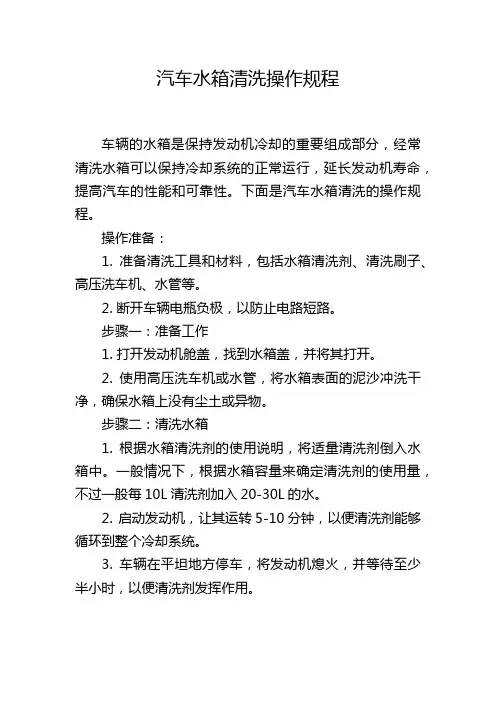 汽车水箱清洗操作规程

车辆的水箱是保持发动机冷却的重要组成部分，经常清洗水箱可以保持冷却系统的正常运行，延长发动机寿命，提高汽车的性能和可靠性。下面是汽车水箱清洗的操作规程。

操作准备：

1. 准备清洗工具和材料，包括水箱清洗剂、清洗刷子、高压洗车机、水管等。

2. 断开车辆电瓶负极，以防止电路短路。

步骤一：准备工作

1. 打开发动机舱盖，找到水箱盖，并将其打开。

2. 使用高压洗车机或水管，将水箱表面的泥沙冲洗干净，确保水箱上没有尘土或异物。

步骤二：清洗水箱

1. 根据水箱清洗剂的使用说明，将适量清洗剂倒入水箱中。一般情况下，根据水箱容量来确定清洗剂的使用量，不过一般每 10L 清洗剂加入 20-30L 的水。

2. 启动发动机，让其运转 5-10 分钟，以便清洗剂能够循环到整个冷却系统。

3. 车辆在平坦地方停车，将发动机熄火，并等待至少半小时，以便清洗剂发挥作用。